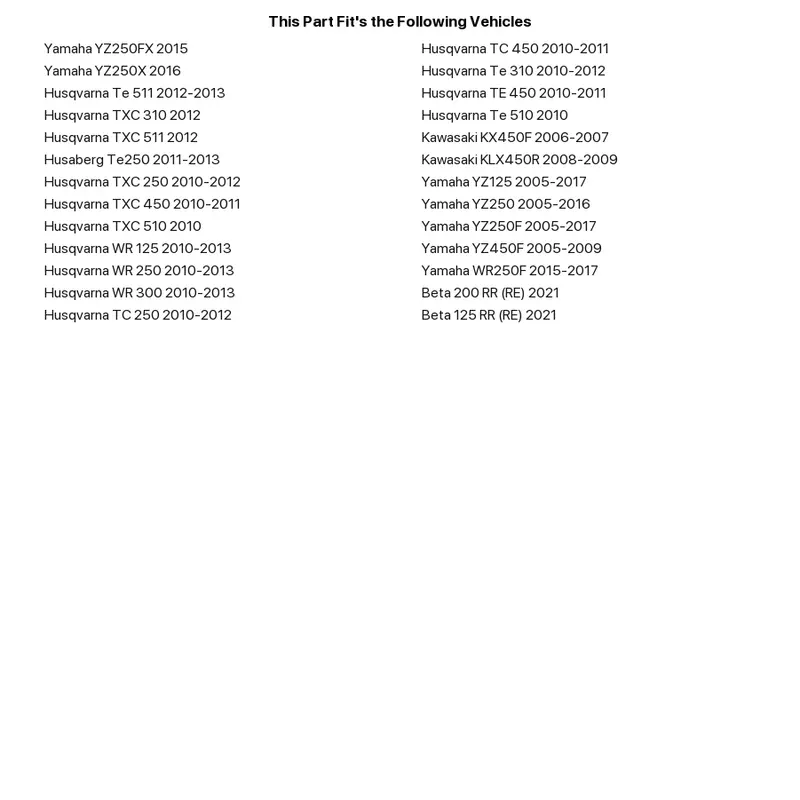 This Part Fit's the Following Vehicles

Yamaha YZ250FX 2015
Yamaha YZ250X 2016
Husqvarna Te 511 2012-2013
Husqvarna TXC 310 2012
Husqvarna TXC 511 2012
Husaberg Te250 2011-2013
Husqvarna TXC 250 2010-2012
Husqvarna TXC 450 2010-2011
Husqvarna TXC 510 2010
Husqvarna WR 125 2010-2013
Husqvarna WR 250 2010-2013
Husqvarna WR 300 2010-2013
Husqvarna TC 250 2010-2012

Husqvarna TC 450 2010-2011
Husqvarna Te 310 2010-2012
Husqvarna TE 450 2010-2011
Husqvarna Te 510 2010
Kawasaki KX450F 2006-2007
Kawasaki KLX450R 2008-2009
Yamaha YZ125 2005-2017
Yamaha YZ250 2005-2016
Yamaha YZ250F 2005-2017
Yamaha YZ450F 2005-2009
Yamaha WR250F 2015-2017
Beta 200 RR (RE) 2021
Beta 125 RR (RE) 2021